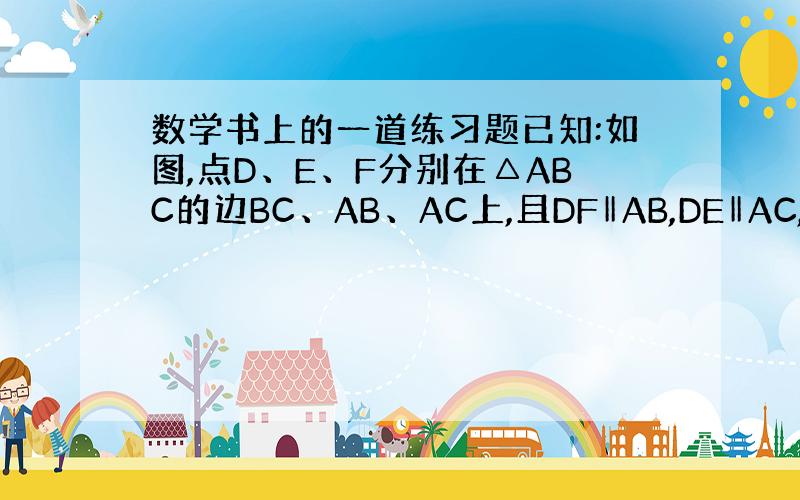 数学书上的一道练习题已知:如图,点D、E、F分别在△ABC的边BC、AB、AC上,且DF∥AB,DE∥AC,